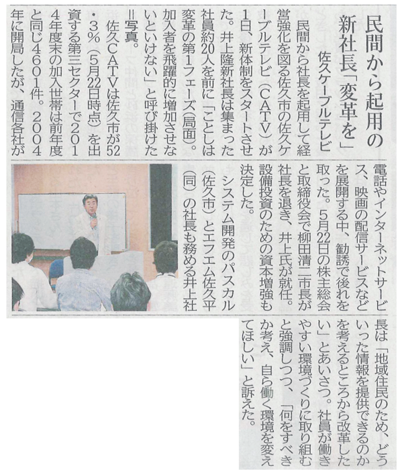 民間から起用の新社長「変革を」

佐久ケーブルテレビ

民間から社長を起用して経営強化を図る佐久市の佐久ケーブルテレビ（CATV）が1日、新体制をスタートさせた。井上隆新社長は集まった社員約20人を前に「ことしは変革の第1フェーズ（局面）。加入者を飛躍的に増加させないといけない」と呼び掛けた＝写真。

佐久CATVは佐久市が52・3％（5月22日時点）を出資する第三セクターで2014年度末の加入世帯は前年度と同じ4601件。2004年に開局したが、通信各社が電話やインターネットサービス、映画の配信サービスなどを展開する中、勧誘で後れを取った。5月22日の株主総会と取締役会で柳田清二市長が社長を退き、井上氏が就任。設備投資のための資本増強も決定した。

システム開発のパスカル（佐久市）とエフエム佐久平（同）の社長も務める井上社長は「地域住民のため、どういった情報を提供できるのかを考えるところから改革したい」とあいさつ。社員が働きやすい環境づくりに取り組むと強調しつつ、「何をすべきか考え、自ら働く環境を変えてほしい」と訴えた。